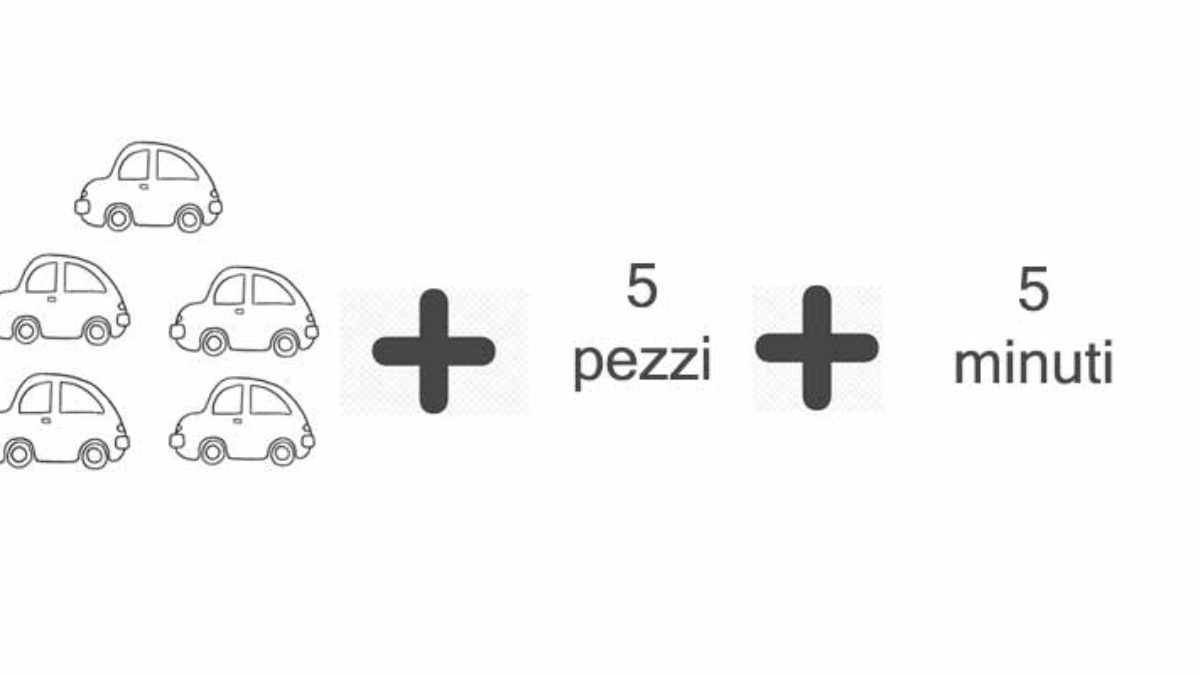 + 5 pezzi + 5 minuti